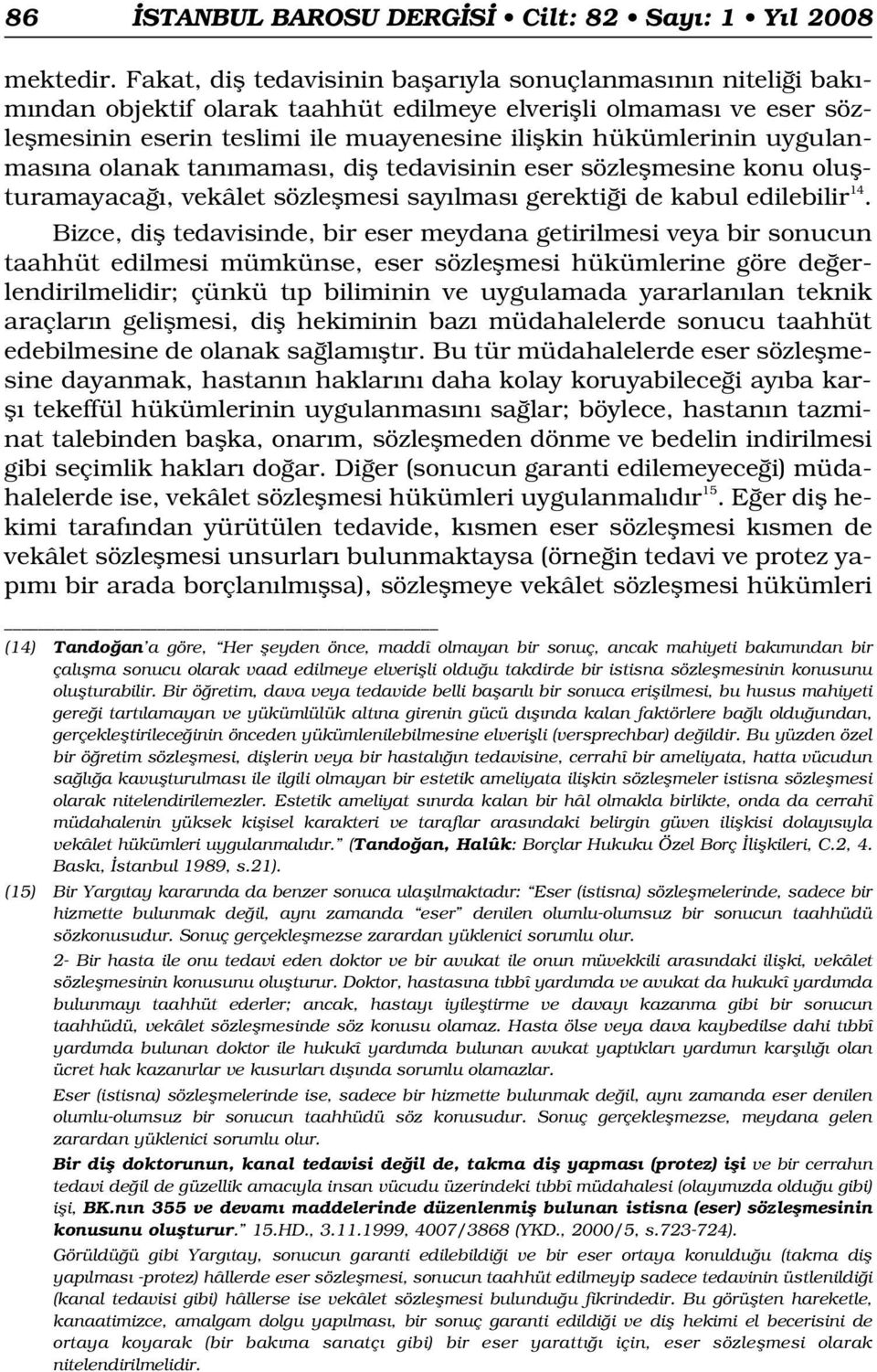 86 İSTANBUL BAROSU DERGİSİ • Cilt: 82 • Sayı: 1 • Yıl 2008

mektedir. Fakat, diş tedavisinin başarıyla sonuçlanmasının niteliği bakımından objektif olarak taahhüt edilmeye elverişli olmaması ve eser sözleşmesinin eserin teslimi ile muayenesine ilişkin hükümlerinin uygulanmasına olanak tanımaması, diş tedavisinin eser sözleşmesine konu oluşturamayacağı, vekâlet sözleşmesi sayılması gerektiği de kabul edilebilir$^{14}$.

Bizce, diş tedavisinde, bir eser meydana getirilmesi veya bir sonucun taahhüt edilmesi mümkünse, eser sözleşmesi hükümlerine göre değerlendirilmelidir; çünkü tıp biliminin ve uygulamada yararlanılan teknik araçların gelişmesi, diş hekiminin bazı müdahalelerde sonucu taahhüt edebilmesine de olanak sağlamıştır. Bu tür müdahalelerde eser sözleşmesine dayanmak, hastanın haklarını daha kolay koruyabileceği ayıba karşı tekeffül hükümlerinin uygulanmasını sağlar; böylece, hastanın tazminat talebinden başka, onarım, sözleşmeden dönme ve bedelin indirilmesi gibi seçimlik hakları doğar. Diğer (sonucun garanti edilemeyeceği) müdahalelerde ise, vekâlet sözleşmesi hükümleri uygulanmalıdır$^{15}$. Eğer diş hekimi tarafından yürütülen tedavide, kısmen eser sözleşmesi kısmen de vekâlet sözleşmesi unsurları bulunmaktaysa (örneğin tedavi ve protez yapımı bir arada borçlanılmışsa), sözleşmeye vekâlet sözleşmesi hükümleri

(14) Tandoğan'a göre, "Her şeyden önce, maddî olmayan bir sonuç, ancak mahiyeti bakımından bir çalışma sonucu olarak vaad edilmeye elverişli olduğu takdirde bir istisna sözleşmesinin konusunu oluşturabilir. Bir öğretim, dava veya tedavide belli başarılı bir sonuca erişilmesi, bu husus mahiyeti gereği tartılamayan ve yükümlülük altına girenin gücü dışında kalan faktörlere bağlı olduğundan, gerçekleştirileceğinin önceden yükümlenilebilmesine elverişli (versprechbar) değildir. Bu yüzden özel bir öğretim sözleşmesi, dişlerin veya bir hastalığın tedavisine, cerrahî bir ameliyata, hatta vücudun sağlığa kavuşturulması ile ilgili olmayan bir estetik ameliyata ilişkin sözleşmeler istisna sözleşmesi olarak nitelendirilemezler. Estetik ameliyat sınırda kalan bir hâl olmakla birlikte, onda da cerrahî müdahalenin yüksek kişisel karakteri ve taraflar arasındaki belirgin güven ilişkisi dolayısıyla vekâlet hükümleri uygulanmalıdır." (Tandoğan, Halûk: Borçlar Hukuku Özel Borç İlişkileri, C.2, 4. Baskı, İstanbul 1989, s.21).

(15) Bir Yargıtay kararında da benzer sonuca ulaşılmaktadır: "Eser (istisna) sözleşmelerinde, sadece bir hizmette bulunmak değil, aynı zamanda "eser" denilen olumlu-olumsuz bir sonucun taahhüdü sözkonusudur. Sonuç gerçekleşmezse zarardan yüklenici sorumlu olur.

2- Bir hasta ile onu tedavi eden doktor ve bir avukat ile onun müvekkili arasındaki ilişki, vekâlet sözleşmesinin konusunu oluşturur. Doktor, hastasına tıbbî yardımda ve avukat da hukukî yardımda bulunmayı taahhüt ederler; ancak, hastayı iyileştirme ve davayı kazanma gibi bir sonucun taahhüdü, vekâlet sözleşmesinde söz konusu olamaz. Hasta ölse veya dava kaybedilse dahi tıbbî yardımda bulunan doktor ile hukukî yardımda bulunan avukat yaptıkları yardımın karşılığı olan ücret hak kazanırlar ve kusurları dışında sorumlu olamazlar.

Eser (istisna) sözleşmelerinde ise, sadece bir hizmette bulunmak değil, aynı zamanda eser denilen olumlu-olumsuz bir sonucun taahhüdü söz konusudur. Sonuç gerçekleşmezse, meydana gelen zarardan yüklenici sorumlu olur.

Bir diş doktorunun, kanal tedavisi değil de, takma diş yapması (protez) işi ve bir cerrahın tedavi değil de güzellik amacıyla insan vücudu üzerindeki tıbbî müdahalesi (olayımızda olduğu gibi) işi, BK.nın 355 ve devamı maddelerinde düzenlenmiş bulunan istisna (eser) sözleşmesinin konusunu oluşturur." 15.HD., 3.11.1999, 4007/3868 (YKD., 2000/5, s.723-724).

Görüldüğü gibi Yargıtay, sonucun garanti edilebildiği ve bir eser ortaya konulduğu (takma diş yapılması -protez) hâllerde eser sözleşmesi, sonucun taahhüt edilmeyip sadece tedavinin üstlenildiği (kanal tedavisi gibi) hâllerse ise vekâlet sözleşmesi bulunduğu fikrindedir. Bu görüşten hareketle, kanaatimizce, amalgam dolgu yapılması, bir sonuç garanti edildiği ve diş hekimi el becerisini de ortaya koyarak (bir bakıma sanatçı gibi) bir eser yarattığı için, eser sözleşmesi olarak nitelendirilmelidir.